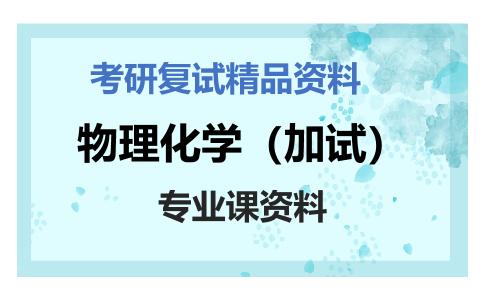 考研复试精品资料

物理化学（加试）

专业课资料